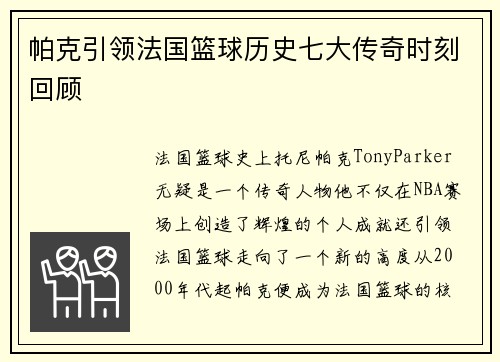 帕克引领法国篮球历史七大传奇时刻回顾

法国篮球史上托尼帕克TonyParker无疑是一个传奇人物他不仅在NBA赛场上创造了辉煌的个人成就还引领法国篮球走向了一个新的高度从2000年代起帕克便成为法国篮球的核